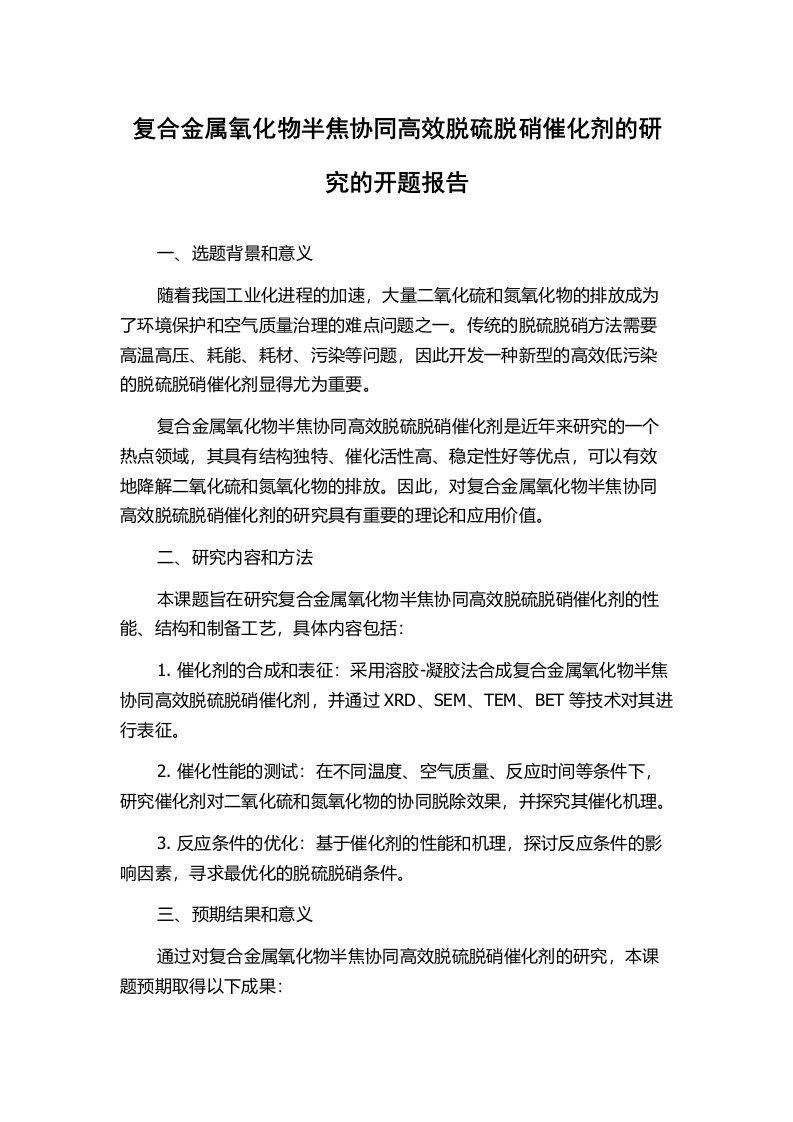 复合金属氧化物半焦协同高效脱硫脱硝催化剂的研究的开题报告

一、选题背景和意义

随着我国工业化进程的加速，大量二氧化硫和氮氧化物的排放成为了环境保护和空气质量治理的难点问题之一。传统的脱硫脱硝方法需要高温高压、耗能、耗材、污染等问题，因此开发一种新型的高效低污染的脱硫脱硝催化剂显得尤为重要。

复合金属氧化物半焦协同高效脱硫脱硝催化剂是近年来研究的一个热点领域，其具有结构独特、催化活性高、稳定性好等优点，可以有效地降解二氧化硫和氮氧化物的排放。因此，对复合金属氧化物半焦协同高效脱硫脱硝催化剂的研究具有重要的理论和应用价值。

二、研究内容和方法

本课题旨在研究复合金属氧化物半焦协同高效脱硫脱硝催化剂的性能、结构和制备工艺，具体内容包括：

1. 催化剂的合成和表征：采用溶胶-凝胶法合成复合金属氧化物半焦协同高效脱硫脱硝催化剂，并通过 XRD、SEM、TEM、BET 等技术对其进行表征。

2. 催化性能的测试：在不同温度、空气质量、反应时间等条件下，研究催化剂对二氧化硫和氮氧化物的协同脱除效果，并探究其催化机理。

3. 反应条件的优化：基于催化剂的性能和机理，探讨反应条件的影响因素，寻求最优化的脱硫脱硝条件。

三、预期结果和意义

通过对复合金属氧化物半焦协同高效脱硫脱硝催化剂的研究，本课题预期取得以下成果：